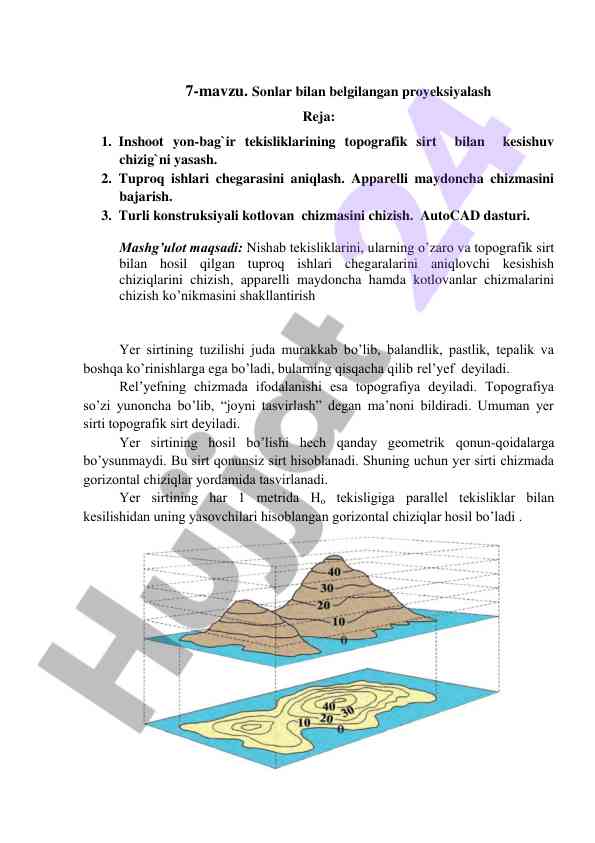 7-mavzu. Sonlar bilan belgilangan proyeksiyalash

Reja:

1. Inshoot yon-bag`ir tekisliklarining topografik sirt bilan kesishuv chizig`ni yasash.
2. Tuproq ishlari chegarasini aniqlash. Apparelli maydoncha chizmasini bajarish.
3. Turli konstruksiyali kotlovan chizmasini chizish. AutoCAD dasturi.

Mashg'ulot maqsadi: Nishab tekisliklarini, ularning o'zaro va topografik sirt bilan hosil qilgan tuproq ishlari chegaralarini aniqlovchi kesishish chiziqlarini chizish, apparelli maydoncha hamda kotlovanlar chizmalarini chizish ko'nikmasini shakllantirish

Yer sirtining tuzilishi juda murakkab bo'lib, balandlik, pastlik, tepalik va boshqa ko'rinishlarga ega bo'ladi, bularning qisqacha qilib rel'yef deyiladi.

Rel'yefning chizmada ifodalanishi esa topografiya deyiladi. Topografiya so'zi yunoncha bo'lib, "joyni tasvirlash" degan ma'noni bildiradi. Umuman yer sirti topografik sirt deyiladi.

Yer sirtining hosil bo'lishi hech qanday geometrik qonun-qoidalarga bo'ysunmaydi. Bu sirt qonunsiz sirt hisoblanadi. Shuning uchun yer sirti chizmada gorizontal chiziqlar yordamida tasvirlanadi.

Yer sirtining har 1 metrida $H_o$ tekisligiga parallel tekisliklar bilan kesilishidan uning yasovchilari hisoblangan gorizontal chiziqlar hosil bo'ladi .

40
30
20
10
0

40
30
20
10
0

Hujjat 24